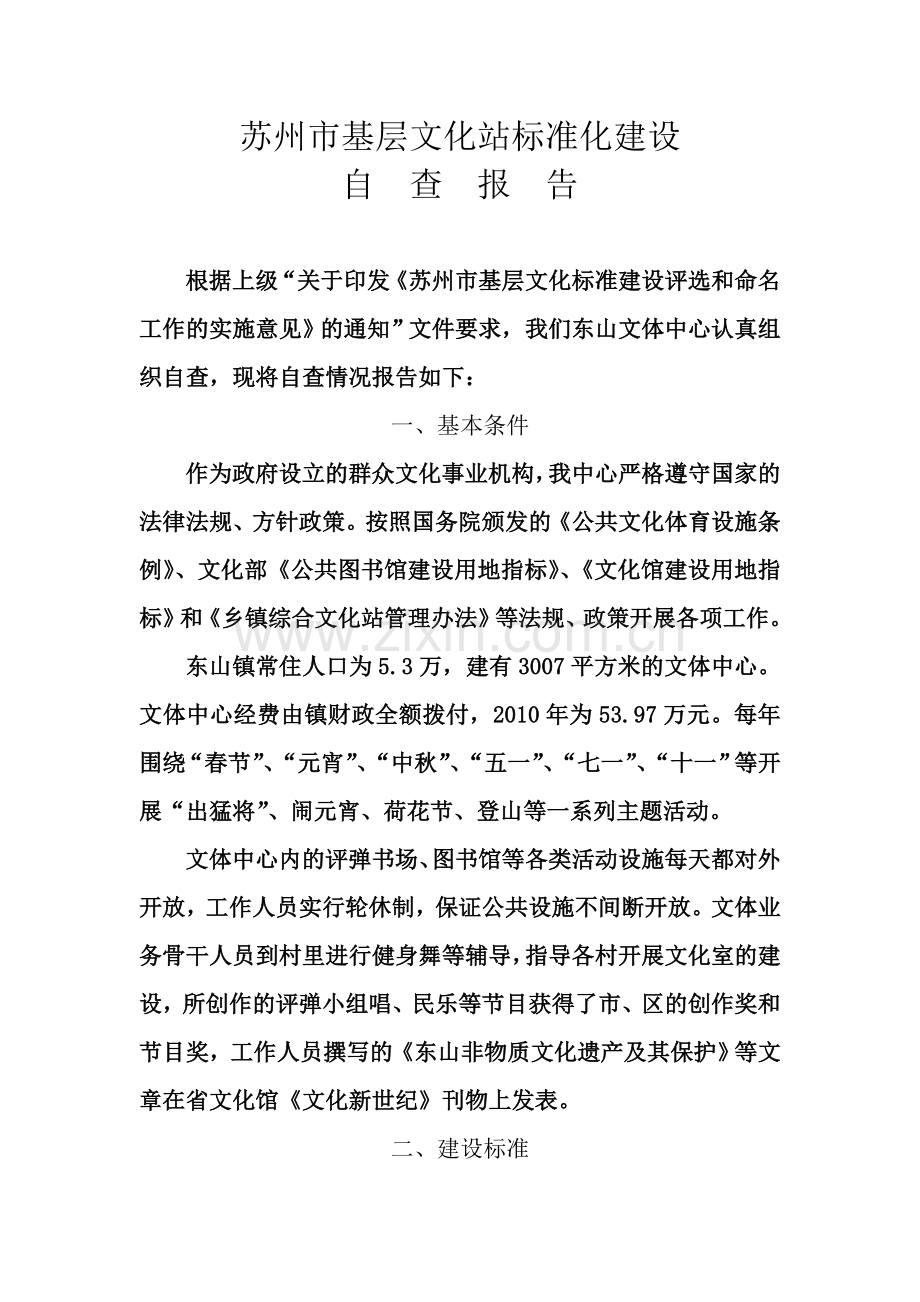 苏州市基层文化站标准化建设

自 查 报 告

根据上级“关于印发《苏州市基层文化标准建设评选和命名工作的实施意见》的通知”文件要求，我们东山文体中心认真组织自查，现将自查情况报告如下：

一、基本条件

作为政府设立的群众文化事业机构，我中心严格遵守国家的法律法规、方针政策。按照国务院颁发的《公共文化体育设施条例》、文化部《公共图书馆建设用地指标》、《文化馆建设用地指标》和《乡镇综合文化站管理办法》等法规、政策开展各项工作。

东山镇常住人口为5.3万，建有3007平方米的文体中心。文体中心经费由镇财政全额拨付，2010年为53.97万元。每年围绕“春节”、“元宵”、“中秋”、“五一”、“七一”、“十一”等开展“出猛将”、闹元宵、荷花节、登山等一系列主题活动。

文体中心内的评弹书场、图书馆等各类活动设施每天都对外开放，工作人员实行轮休制，保证公共设施不间断开放。文体业务骨干人员到村里进行健身舞等辅导，指导各村开展文化室的建设，所创作的评弹小组唱、民乐等节目获得了市、区的创作奖和节目奖，工作人员撰写的《东山非物质文化遗产及其保护》等文章在省文化馆《文化新世纪》刊物上发表。

二、建设标准

www.zixin.com.cn